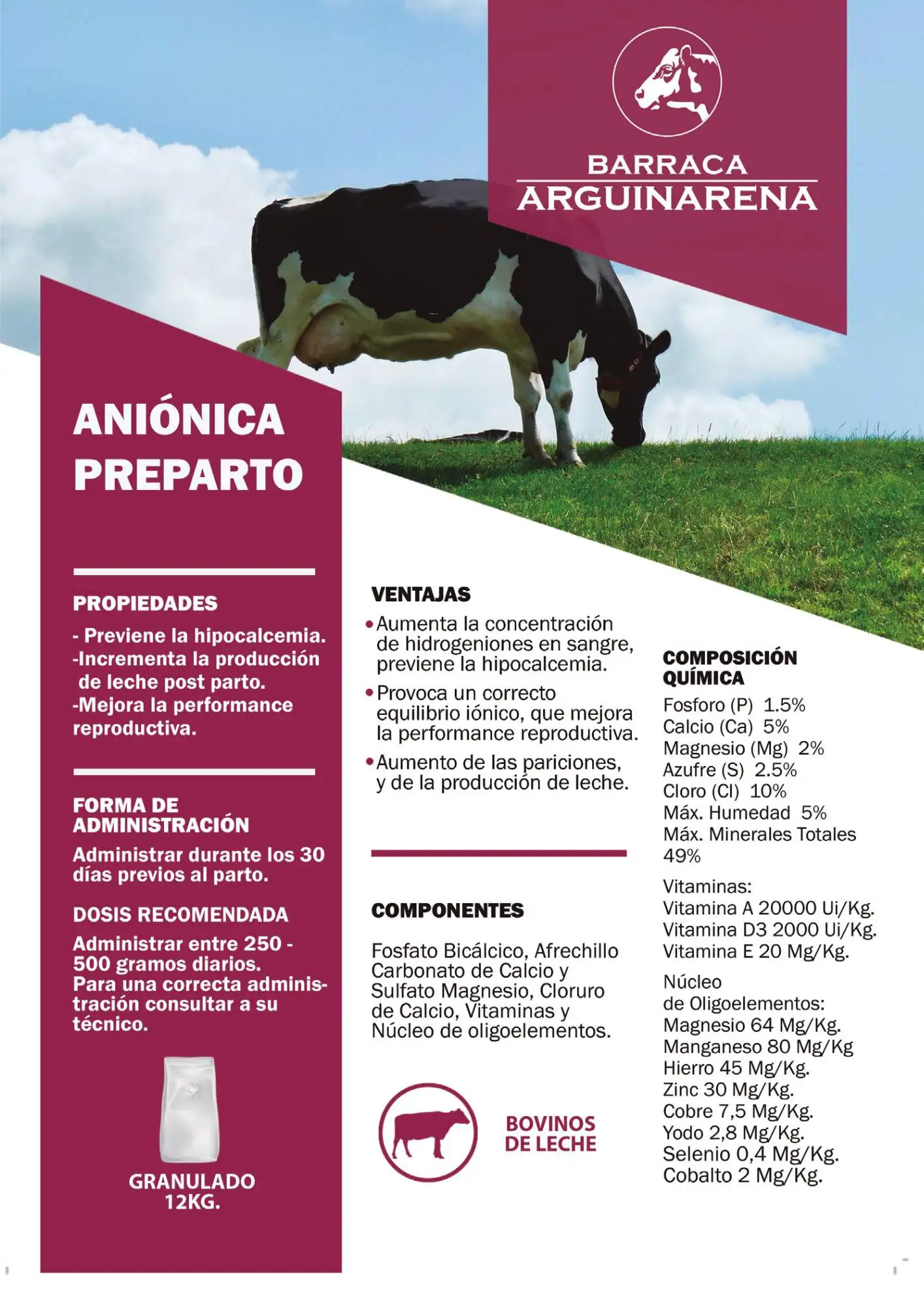 BARRACA
ARGUINARENA

ANIÓNICA
PREPARTO

PROPIEDADES

- Previene la hipocalcemia.
-Incrementa la producción de leche post parto.
-Mejora la performance reproductiva.

FORMA DE ADMINISTRACIÓN

Administrar durante los 30 días previos al parto.

DOSIS RECOMENDADA

Administrar entre 250 - 500 gramos diarios.
Para una correcta administración consultar a su técnico.

GRANULADO
12KG.

VENTAJAS

• Aumenta la concentración de hidrogeniones en sangre, previene la hipocalcemia.
• Provoca un correcto equilibrio iónico, que mejora la performance reproductiva.
• Aumento de las pariciones, y de la producción de leche.

COMPONENTES

Fosfato Bicálcico, Afrechillo Carbonato de Calcio y Sulfato Magnesio, Cloruro de Calcio, Vitaminas y Núcleo de oligoelementos.

BOVINOS
DE LECHE

COMPOSICIÓN QUÍMICA
Fosforo (P) 1.5%
Calcio (Ca) 5%
Magnesio (Mg) 2%
Azufre (S) 2.5%
Cloro (Cl) 10%
Máx. Humedad 5%
Máx. Minerales Totales 49%

Vitaminas:
Vitamina A 20000 Ui/Kg.
Vitamina D3 2000 Ui/Kg.
Vitamina E 20 Mg/Kg.

Núcleo de Oligoelementos:
Magnesio 64 Mg/Kg.
Manganeso 80 Mg/Kg
Hierro 45 Mg/Kg.
Zinc 30 Mg/Kg.
Cobre 7,5 Mg/Kg.
Yodo 2,8 Mg/Kg.
Selenio 0,4 Mg/Kg.
Cobalto 2 Mg/Kg.